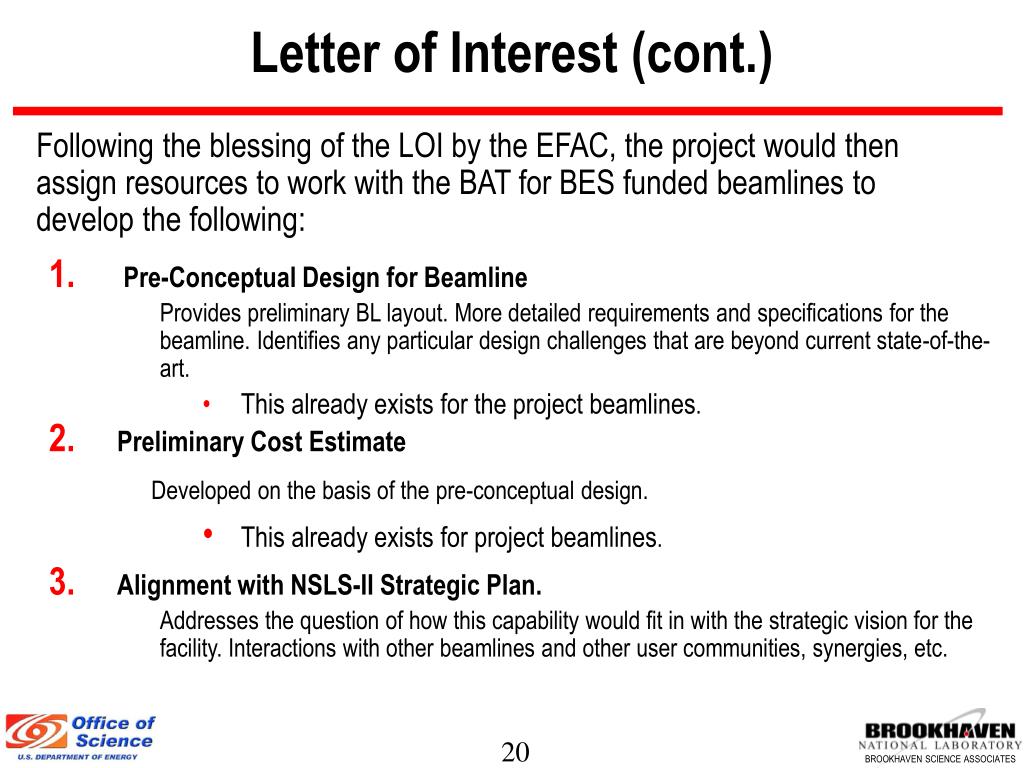 Letter of Interest (cont.)

Following the blessing of the LOI by the EFAC, the project would then assign resources to work with the BAT for BES funded beamlines to develop the following:

1. Pre-Conceptual Design for Beamline

Provides preliminary BL layout. More detailed requirements and specifications for the beamline. Identifies any particular design challenges that are beyond current state-of-the-art.

• This already exists for the project beamlines.

2. Preliminary Cost Estimate

Developed on the basis of the pre-conceptual design.

• This already exists for project beamlines.

3. Alignment with NSLS-II Strategic Plan.

Addresses the question of how this capability would fit in with the strategic vision for the facility. Interactions with other beamlines and other user communities, synergies, etc.

Office of Science
U.S. DEPARTMENT OF ENERGY

20

BROOKHAVEN
NATIONAL LABORATORY
BROOKHAVEN SCIENCE ASSOCIATES